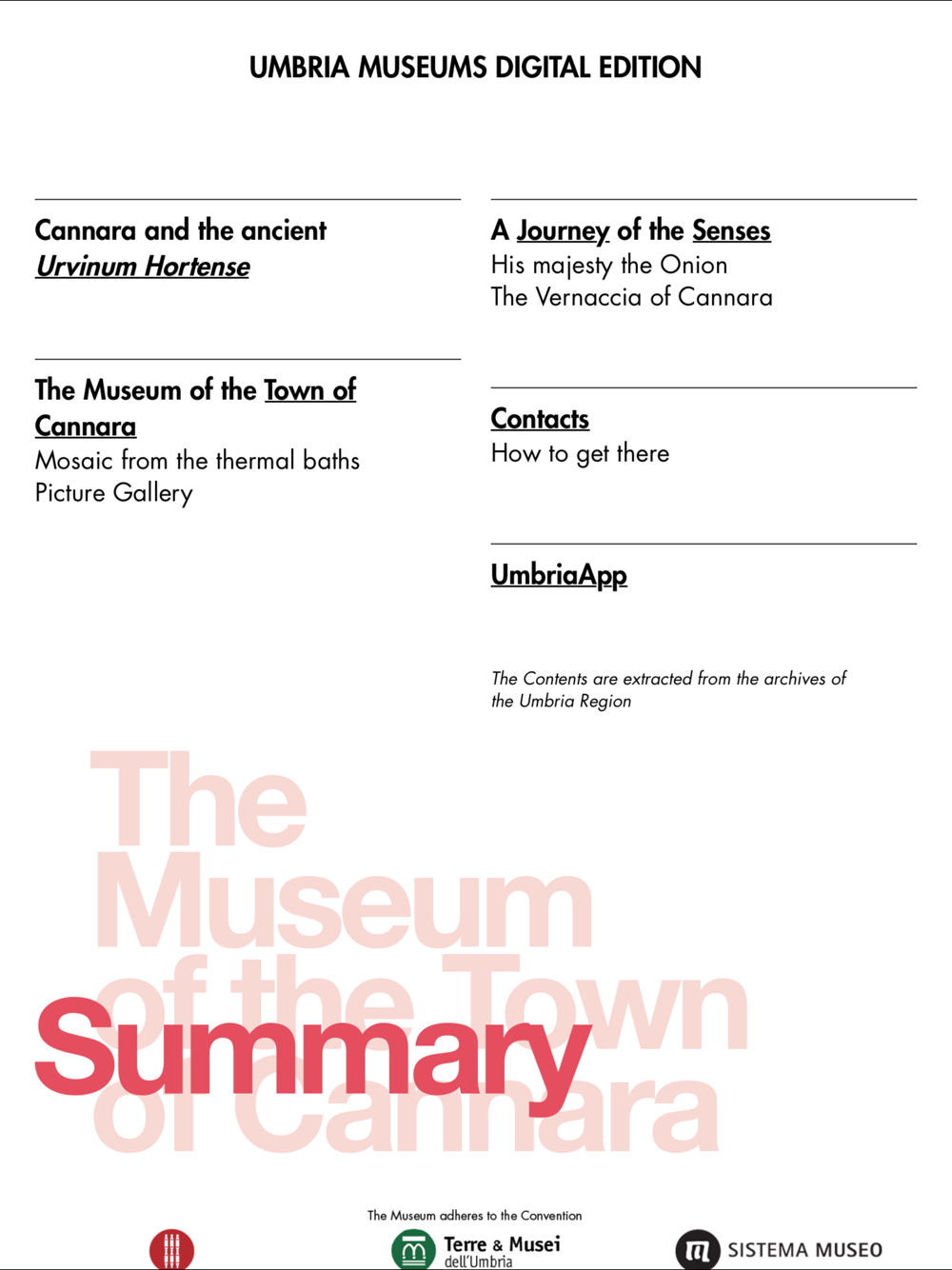 UMBRIA MUSEUMS DIGITAL EDITION

Cannara and the ancient Urvinum Hortense

The Museum of the Town of Cannara
Mosaic from the thermal baths
Picture Gallery

A Journey of the Senses
His majesty the Onion
The Vernaccia of Cannara

Contacts
How to get there

UmbriaApp

The Contents are extracted from the archives of the Umbria Region

The Museum of the Town of Cannara

Summary

The Museum adheres to the Convention

Terre & Musei dell'Umbria

SISTEMA MUSEO